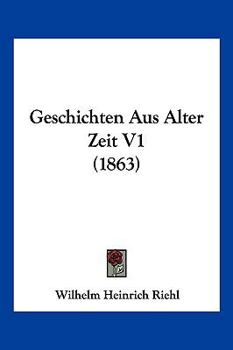 Geschichten Aus Alter Zeit V1 (1863)

Wilhelm Heinrich Riehl